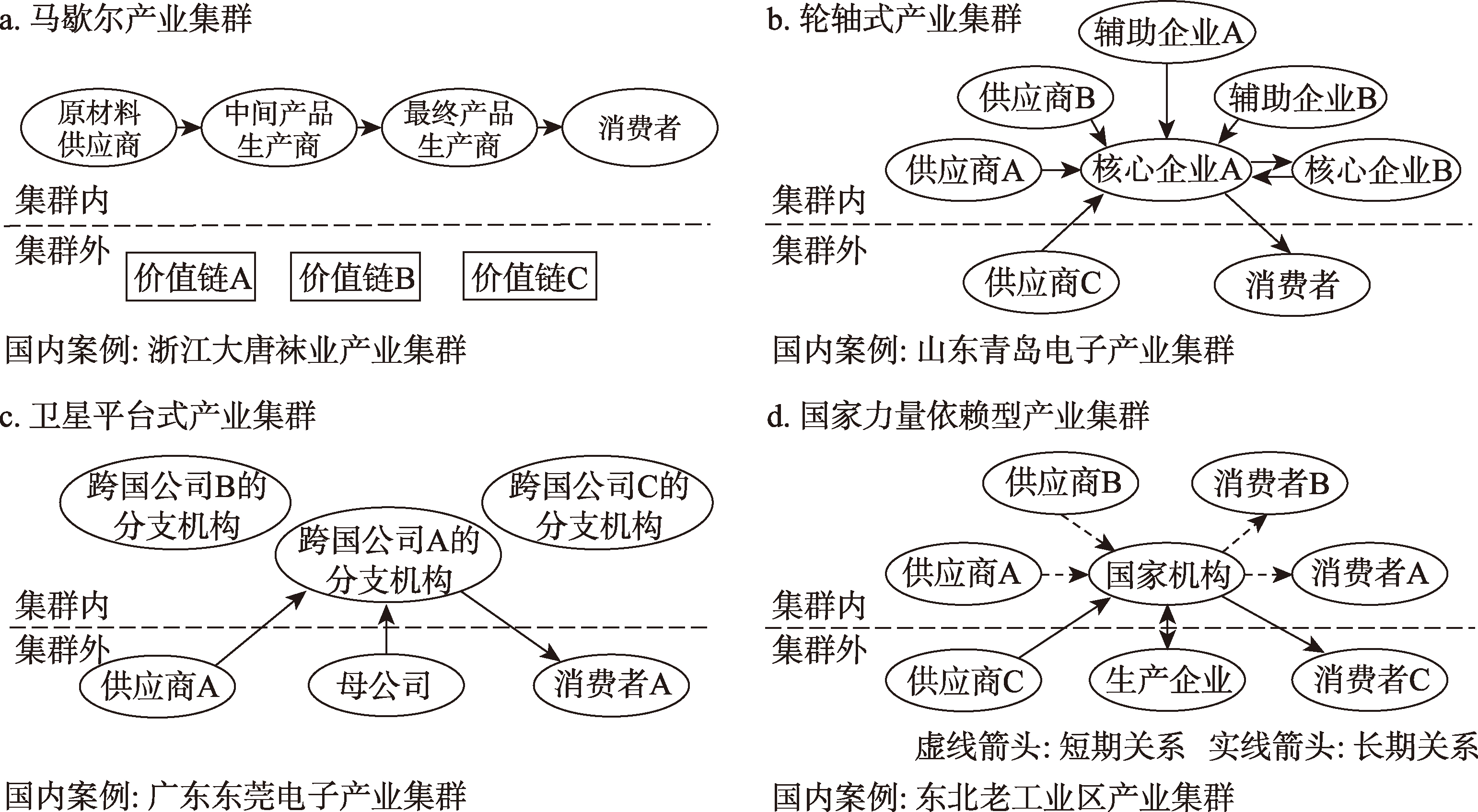 a. 马歇尔产业集群

原材料供应商

中间产品生产商

最终产品生产商

消费者

集群内

集群外

价值链A

价值链B

价值链C

国内案例: 浙江大唐袜业产业集群

b. 轮轴式产业集群

辅助企业A

供应商B

辅助企业B

供应商A

核心企业A

核心企业B

集群内

集群外

供应商C

消费者

国内案例: 山东青岛电子产业集群

c. 卫星平台式产业集群

跨国公司B的分支机构

跨国公司C的分支机构

跨国公司A的分支机构

集群内

集群外

供应商A

母公司

消费者A

国内案例: 广东东莞电子产业集群

d. 国家力量依赖型产业集群

供应商B

消费者B

供应商A

国家机构

消费者A

集群内

集群外

供应商C

生产企业

消费者C

虚线箭头: 短期关系 实线箭头: 长期关系

国内案例: 东北老工业区产业集群